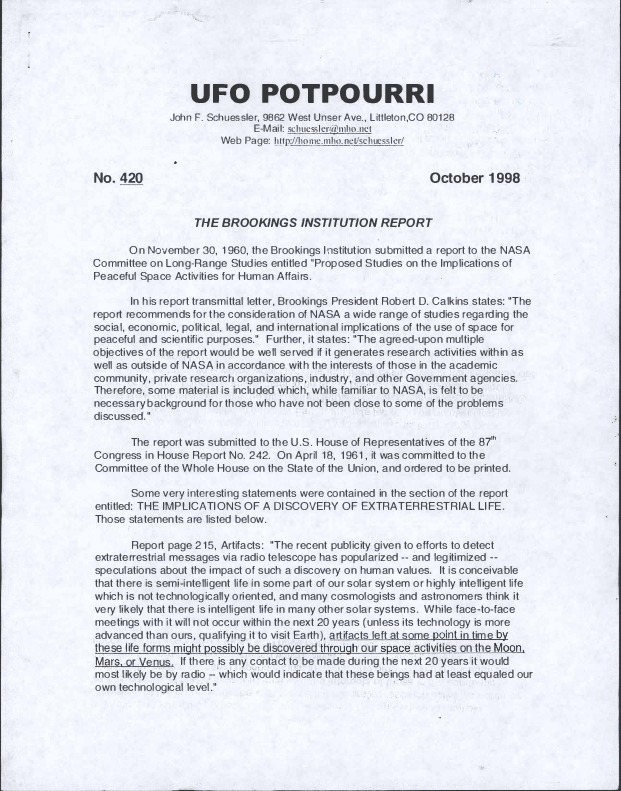 UFO POTPOURRI

John F. Schuessler, 9862 West Unser Ave., Littleton,CO 80128
E-Mail: schuessler@mho.net
Web Page: http://home.mho.net/schuessler/

No. 420

October 1998

THE BROOKINGS INSTITUTION REPORT

On November 30, 1960, the Brookings Institution submitted a report to the NASA Committee on Long-Range Studies entitled "Proposed Studies on the Implications of Peaceful Space Activities for Human Affairs.

In his report transmittal letter, Brookings President Robert D. Calkins states: "The report recommends for the consideration of NASA a wide range of studies regarding the social, economic, political, legal, and international implications of the use of space for peaceful and scientific purposes." Further, it states: "The agreed-upon multiple objectives of the report would be well served if it generates research activities within as well as outside of NASA in accordance with the interests of those in the academic community, private research organizations, industry, and other Government agencies. Therefore, some material is included which, while familiar to NASA, is felt to be necessary background for those who have not been close to some of the problems discussed."

The report was submitted to the U.S. House of Representatives of the 87$^{th}$ Congress in House Report No. 242. On April 18, 1961, it was committed to the Committee of the Whole House on the State of the Union, and ordered to be printed.

Some very interesting statements were contained in the section of the report entitled: THE IMPLICATIONS OF A DISCOVERY OF EXTRATERRESTRIAL LIFE. Those statements are listed below.

Report page 215, Artifacts: "The recent publicity given to efforts to detect extraterrestrial messages via radio telescope has popularized -- and legitimized -- speculations about the impact of such a discovery on human values. It is conceivable that there is semi-intelligent life in some part of our solar system or highly intelligent life which is not technologically oriented, and many cosmologists and astronomers think it very likely that there is intelligent life in many other solar systems. While face-to-face meetings with it will not occur within the next 20 years (unless its technology is more advanced than ours, qualifying it to visit Earth), artifacts left at some point in time by these life forms might possibly be discovered through our space activities on the Moon, Mars, or Venus. If there is any contact to be made during the next 20 years it would most likely be by radio -- which would indicate that these beings had at least equaled our own technological level."